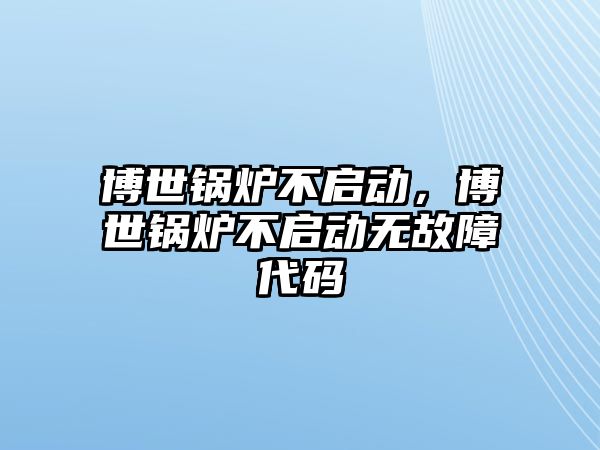 博世锅炉不启动，博世锅炉不启动无故障代码